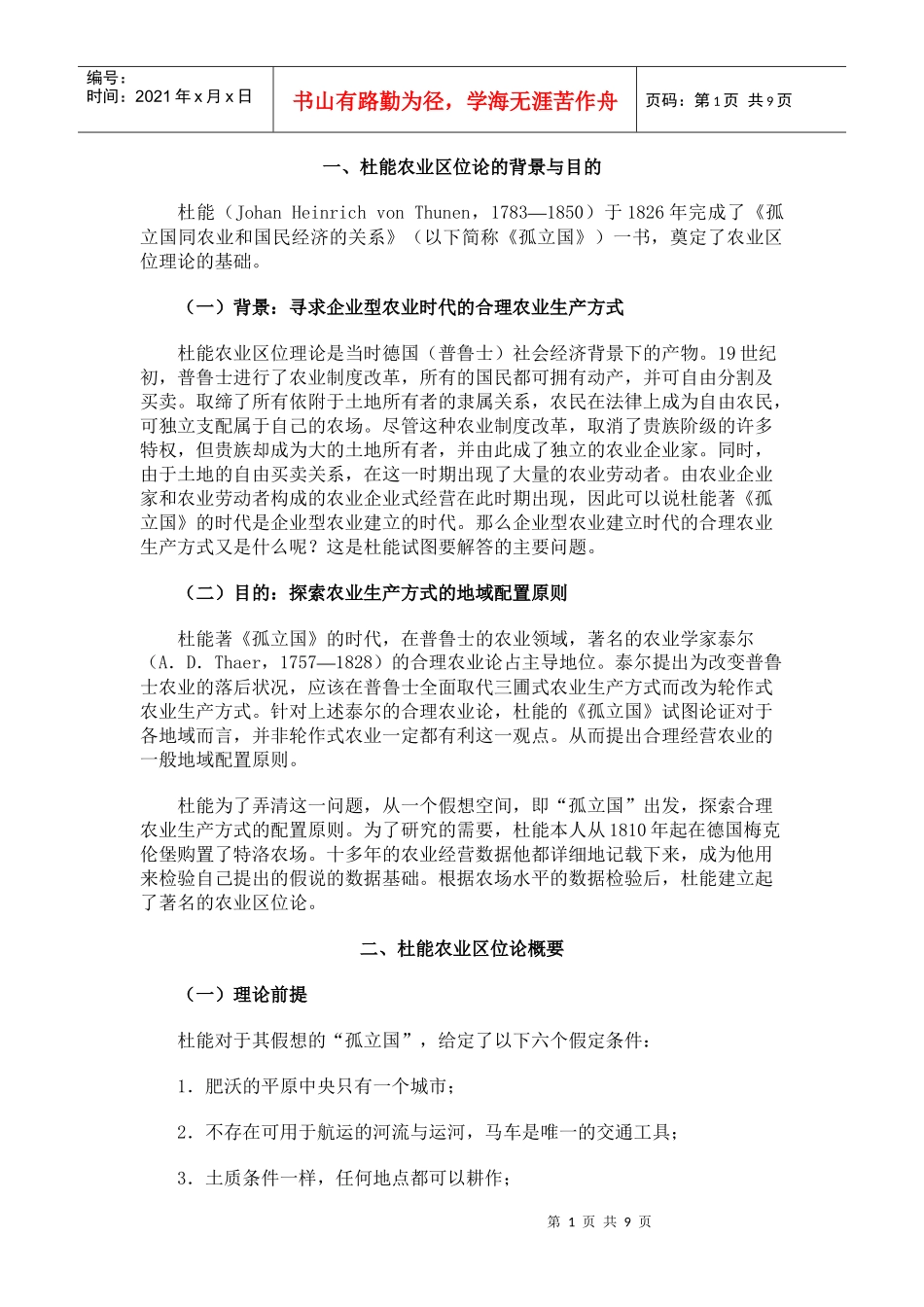 编号：
时间：2021年x月x日

书山有路勤为径，学海无涯苦作舟

页码：第1页 共9页

一、杜能农业区位论的背景与目的

杜能（Johan Heinrich von Thunen，1783—1850）于1826年完成了《孤立国同农业和国民经济的关系》（以下简称《孤立国》）一书，奠定了农业区位理论的基础。

（一）背景：寻求企业型农业时代的合理农业生产方式

杜能农业区位理论是当时德国（普鲁士）社会经济背景下的产物。19世纪初，普鲁士进行了农业制度改革，所有的国民都可拥有动产，并可自由分割及买卖。取缔了所有依附于土地所有者的隶属关系，农民在法律上成为自由农民，可独立支配属于自己的农场。尽管这种农业制度改革，取消了贵族阶级的许多特权，但贵族却成为大的土地所有者，并由此成了独立的农业企业家。同时，由于土地的自由买卖关系，在这一时期出现了大量的农业劳动者。由农业企业家和农业劳动者构成的农业企业式经营在此时期出现，因此可以说杜能著《孤立国》的时代是企业型农业建立的时代。那么企业型农业建立时代的合理农业生产方式又是什么呢？这是杜能试图要解答的主要问题。

（二）目的：探索农业生产方式的地域配置原则

杜能著《孤立国》的时代，在普鲁士的农业领域，著名的农业学家泰尔（A. D. Thaer，1757—1828）的合理农业论占主导地位。泰尔提出为改变普鲁士农业的落后状况，应该在普鲁士全面取代三圃式农业生产方式而改为轮作式农业生产方式。针对上述泰尔的合理农业论，杜能的《孤立国》试图论证对于各地域而言，并非轮作式农业一定都有利这一观点。从而提出合理经营农业的一般地域配置原则。

杜能为了弄清这一问题，从一个假想空间，即“孤立国”出发，探索合理农业生产方式的配置原则。为了研究的需要，杜能本人从1810年起在德国梅克伦堡购置了特洛农场。十多年的农业经营数据他都详细地记载下来，成为他用来检验自己提出的假说的数据基础。根据农场水平的数据检验后，杜能建立起了著名的农业区位论。

二、杜能农业区位论概要

（一）理论前提

杜能对于其假想的“孤立国”，给定了以下六个假定条件：

1．肥沃的平原中央只有一个城市；

2．不存在可用于航运的河流与运河，马车是唯一的交通工具；

3．土质条件一样，任何地点都可以耕作；

第1页 共9页